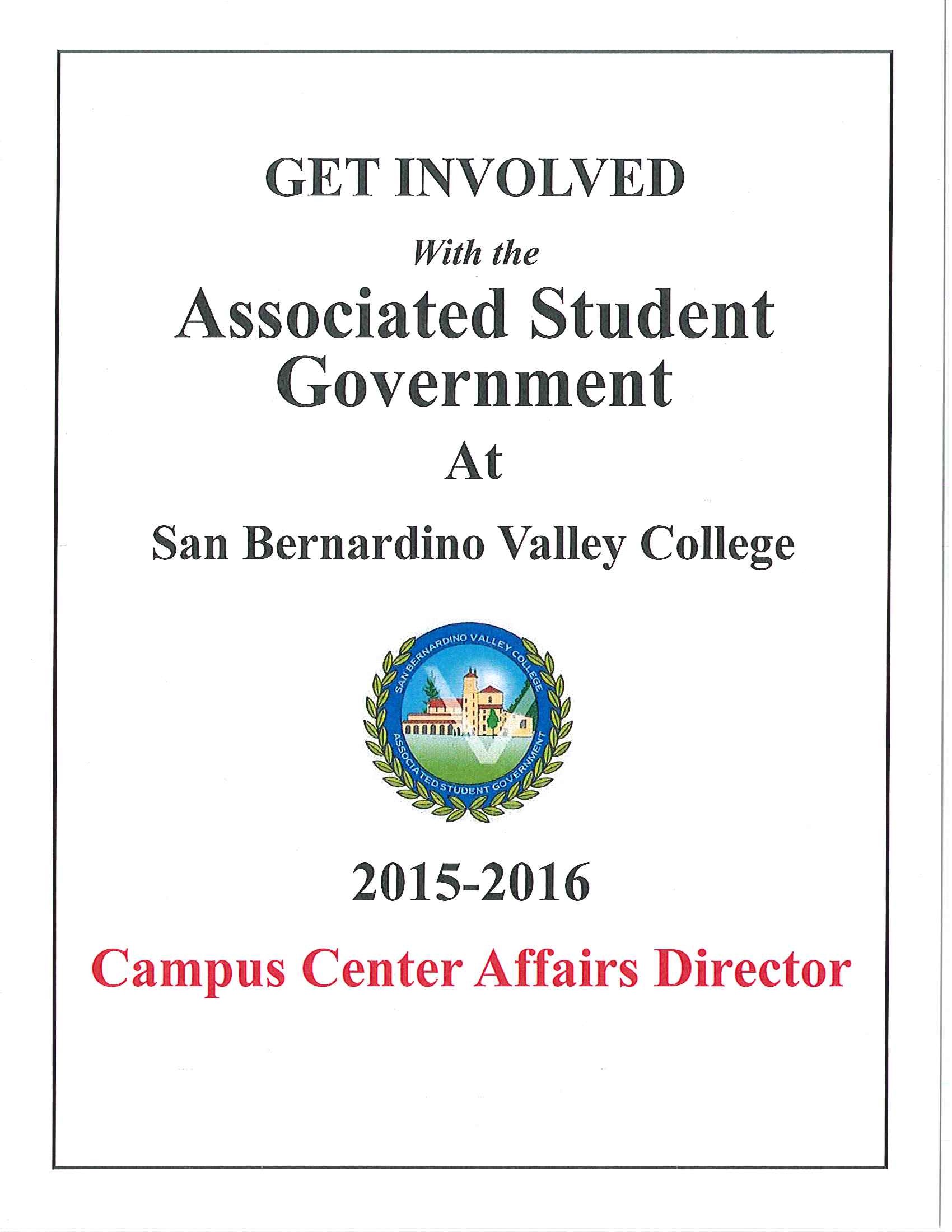 GET INVOLVED

With the

Associated Student Government

At

San Bernardino Valley College

SAN BERNARDINO VALLEY COLLEGE
ASSOCIATED STUDENT GOVERNMENT

2015-2016

Campus Center Affairs Director